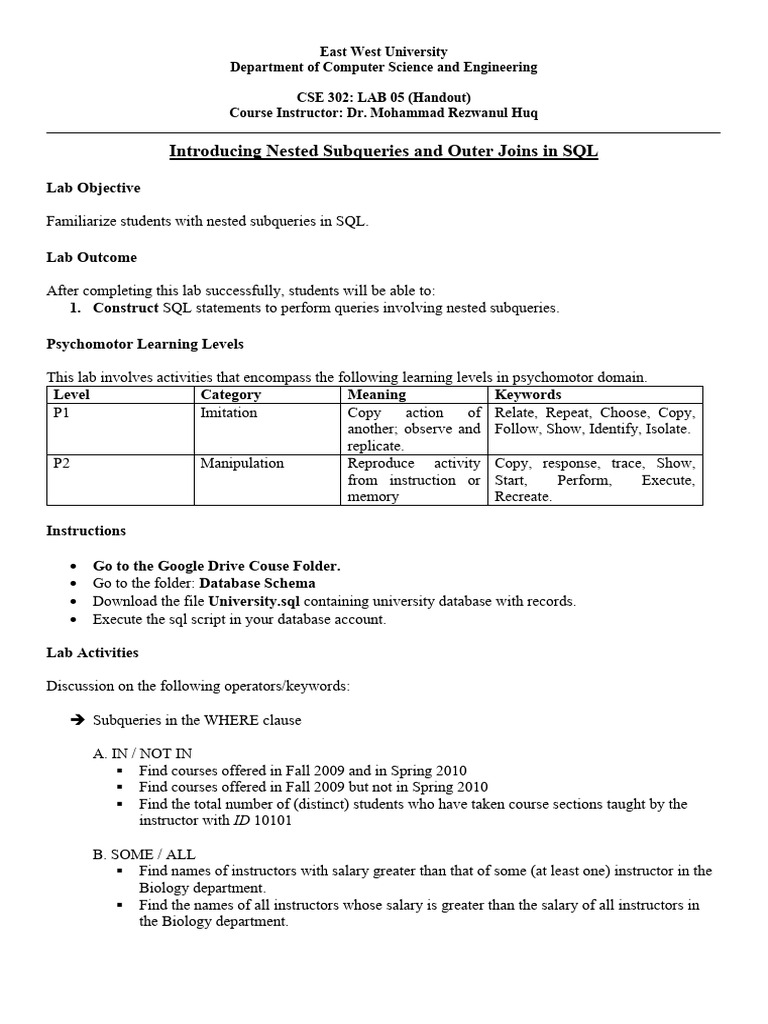 East West University
Department of Computer Science and Engineering

CSE 302: LAB 05 (Handout)
Course Instructor: Dr. Mohammad Rezwanul Huq

Introducing Nested Subqueries and Outer Joins in SQL

Lab Objective

Familiarize students with nested subqueries in SQL.

Lab Outcome

After completing this lab successfully, students will be able to:
1. Construct SQL statements to perform queries involving nested subqueries.

Psychomotor Learning Levels

This lab involves activities that encompass the following learning levels in psychomotor domain.

| Level | Category | Meaning | Keywords |
|---|---|---|---|
| P1 | Imitation | Copy action of another; observe and replicate. | Relate, Repeat, Choose, Copy, Follow, Show, Identify, Isolate. |
| P2 | Manipulation | Reproduce activity from instruction or memory | Copy, response, trace, Show, Start, Perform, Execute, Recreate. |

Instructions

• Go to the Google Drive Couse Folder.
• Go to the folder: Database Schema
• Download the file University.sql containing university database with records.
• Execute the sql script in your database account.

Lab Activities

Discussion on the following operators/keywords:

➔ Subqueries in the WHERE clause

A. IN / NOT IN
▪ Find courses offered in Fall 2009 and in Spring 2010
▪ Find courses offered in Fall 2009 but not in Spring 2010
▪ Find the total number of (distinct) students who have taken course sections taught by the instructor with ID 10101

B. SOME / ALL
▪ Find names of instructors with salary greater than that of some (at least one) instructor in the Biology department.
▪ Find the names of all instructors whose salary is greater than the salary of all instructors in the Biology department.